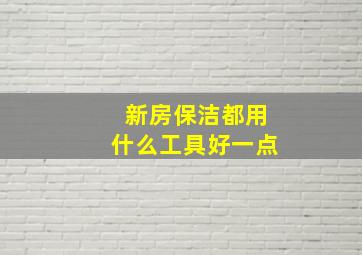 新房保洁都用
什么工具好一点